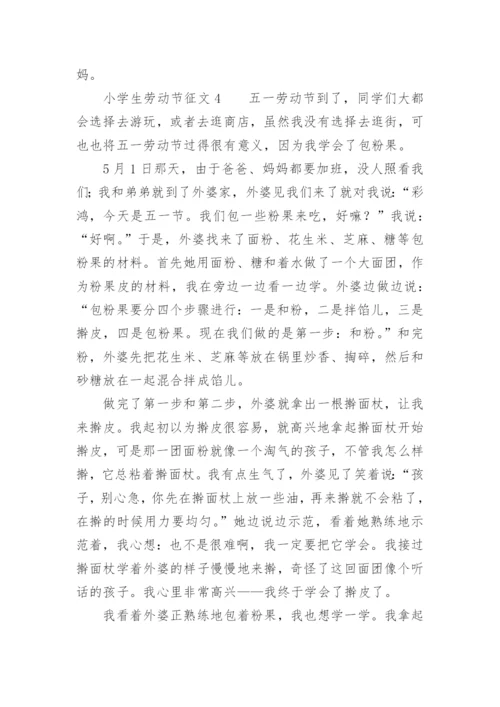 妈。

小学生劳动节征文4　　五一劳动节到了，同学们大都会选择去游玩，或者去逛商店，虽然我没有选择去逛街，可也也将五一劳动节过得很有意义，因为我学会了包粉果。

5月1日那天，由于爸爸、妈妈都要加班，没人照看我们；我和弟弟就到了外婆家，外婆见我们来了就对我说：“彩鸿，今天是五一节。我们包一些粉果来吃，好嘛？”我说：“好啊。”于是，外婆找来了面粉、花生米、芝麻、糖等包粉果的材料。首先她用面粉、糖和着水做了一个大面团，作为粉果皮的材料，我在旁边一边看一边学。外婆边做边说：“包粉果要分四个步骤进行：一是和粉，二是拌馅儿，三是擀皮，四是包粉果。现在我们做的是第一步：和粉。”和完粉，外婆先把花生米、芝麻等放在锅里炒香、掏碎，然后和砂糖放在一起混合拌成馅儿。

做完了第一步和第二步，外婆就拿出一根擀面杖，让我来擀皮。我起初以为擀皮很容易，就高兴地拿起擀面杖开始擀皮，可是那一团面粉就像一个淘气的孩子，不管我怎么样擀，它总粘着擀面杖。我有点生气了，外婆见了笑着说：“孩子，别心急，你先在擀面杖上放一些油，再来擀就不会粘了，在擀的时候用力要均匀。”她边说边示范，看着她熟练地示范着，我心想：也不是很难啊，我一定要把它学会。我接过擀面杖学着外婆的样子慢慢地来擀，奇怪了这回面团像个听话的孩子。我心里非常高兴——我终于学会了擀皮了。

我看着外婆正熟练地包着粉果，我也想学一学。我拿起